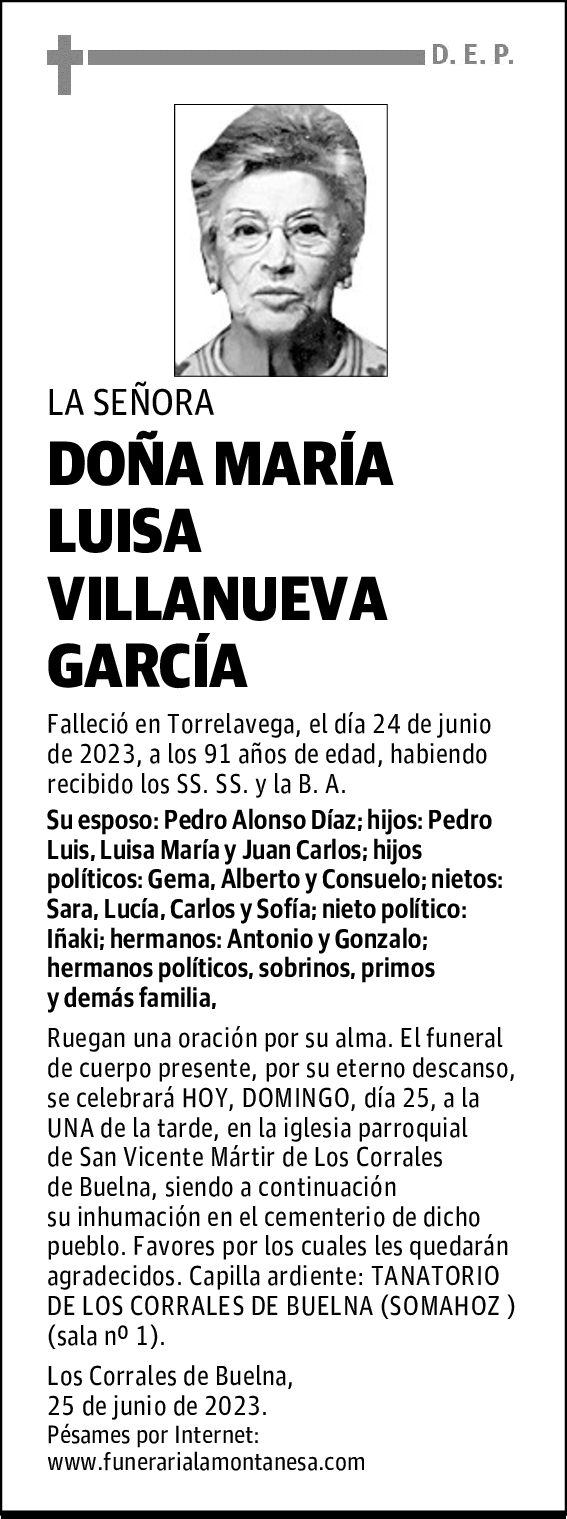 D. E. P.

LA SEÑORA

DOÑA MARÍA LUISA VILLANUEVA GARCÍA

Falleció en Torrelavega, el día 24 de junio de 2023, a los 91 años de edad, habiendo recibido los SS. SS. y la B. A.

Su esposo: Pedro Alonso Díaz; hijos: Pedro Luis, Luisa María y Juan Carlos; hijos políticos: Gema, Alberto y Consuelo; nietos: Sara, Lucía, Carlos y Sofía; nieto político: Iñaki; hermanos: Antonio y Gonzalo; hermanos políticos, sobrinos, primos y demás familia,

Ruegan una oración por su alma. El funeral de cuerpo presente, por su eterno descanso, se celebrará HOY, DOMINGO, día 25, a la UNA de la tarde, en la iglesia parroquial de San Vicente Mártir de Los Corrales de Buelna, siendo a continuación su inhumación en el cementerio de dicho pueblo. Favores por los cuales les quedarán agradecidos. Capilla ardiente: TANATORIO DE LOS CORRALES DE BUELNA (SOMAHOZ ) (sala nº 1).

Los Corrales de Buelna, 25 de junio de 2023.
Pésames por Internet:
www.funerarialamontanesa.com